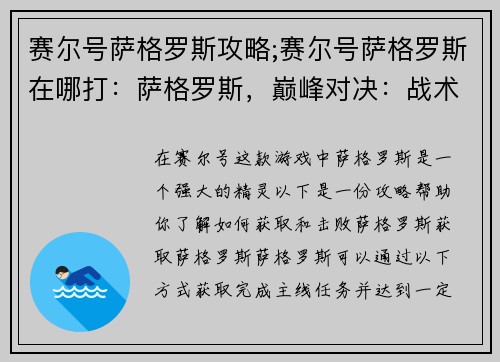 赛尔号萨格罗斯攻略;赛尔号萨格罗斯在哪打：萨格罗斯，巅峰对决：战术

在赛尔号这款游戏中萨格罗斯是一个强大的精灵以下是一份攻略帮助你了解如何获取和击败萨格罗斯获取萨格罗斯萨格罗斯可以通过以下方式获取完成主线任务并达到一定